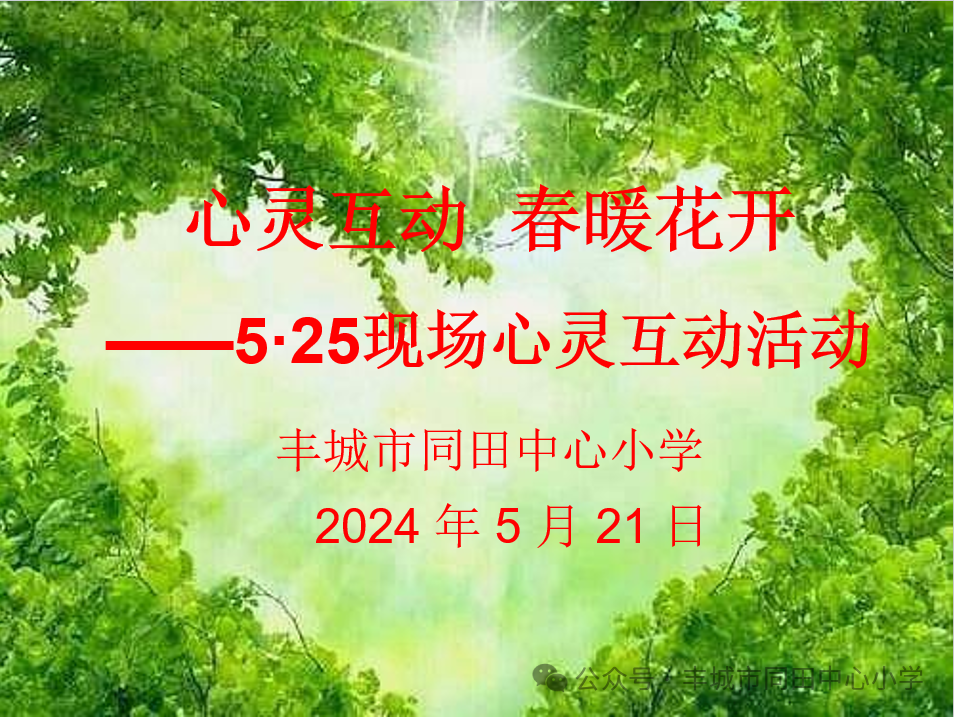 心灵互动 春暖花开

——5·25现场心灵互动活动

丰城市同田中心小学

2024 年 5 月 21 日

公众号 · 丰城市同田中心小学